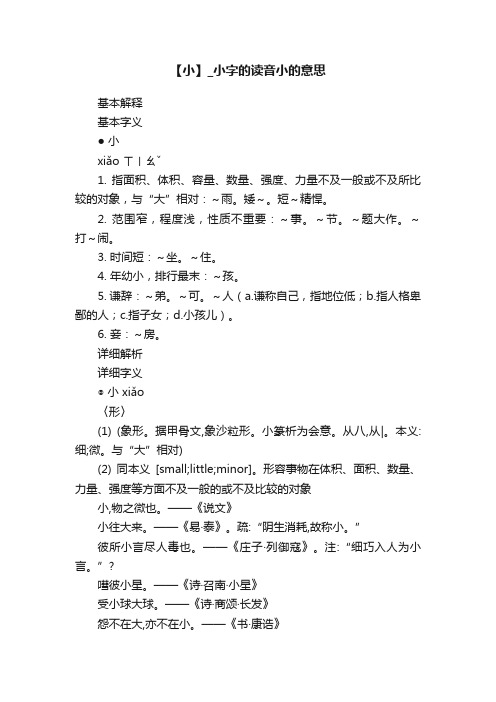 【小】_小字的读音小的意思

基本解释

基本字义

● 小

xiǎo ㄒㄧㄠˇ

1. 指面积、体积、容量、数量、强度、力量不及一般或不及所比较的对象，与“大”相对：~雨。矮~。短~精悍。

2. 范围窄，程度浅，性质不重要：~事。~节。~题大作。~打~闹。

3. 时间短：~坐。~住。

4. 年幼小，排行最末：~孩。

5. 谦辞：~弟。~可。~人（a.谦称自己，指地位低；b.指人格卑鄙的人；c.指子女；d.小孩儿）。

6. 妾：~房。

详细解析

详细字义

◎ 小 xiǎo

〈形〉

(1) (象形。据甲骨文,象沙粒形。小篆析为会意。从八,从|。本义:细;微。与“大”相对)

(2) 同本义 [small;little;minor]。形容事物在体积、面积、数量、力量、强度等方面不及一般的或不及比较的对象

小,物之微也。——《说文》

小往大来。——《易·泰》。疏:“阴生消耗,故称小。”

彼所小言尽人毒也。——《庄子·列御寇》。注:“细巧入人为小言。”?

嘒彼小星。——《诗·召南·小星》

受小球大球。——《诗·商颂·长发》

怨不在大,亦不在小。——《书·康诰》